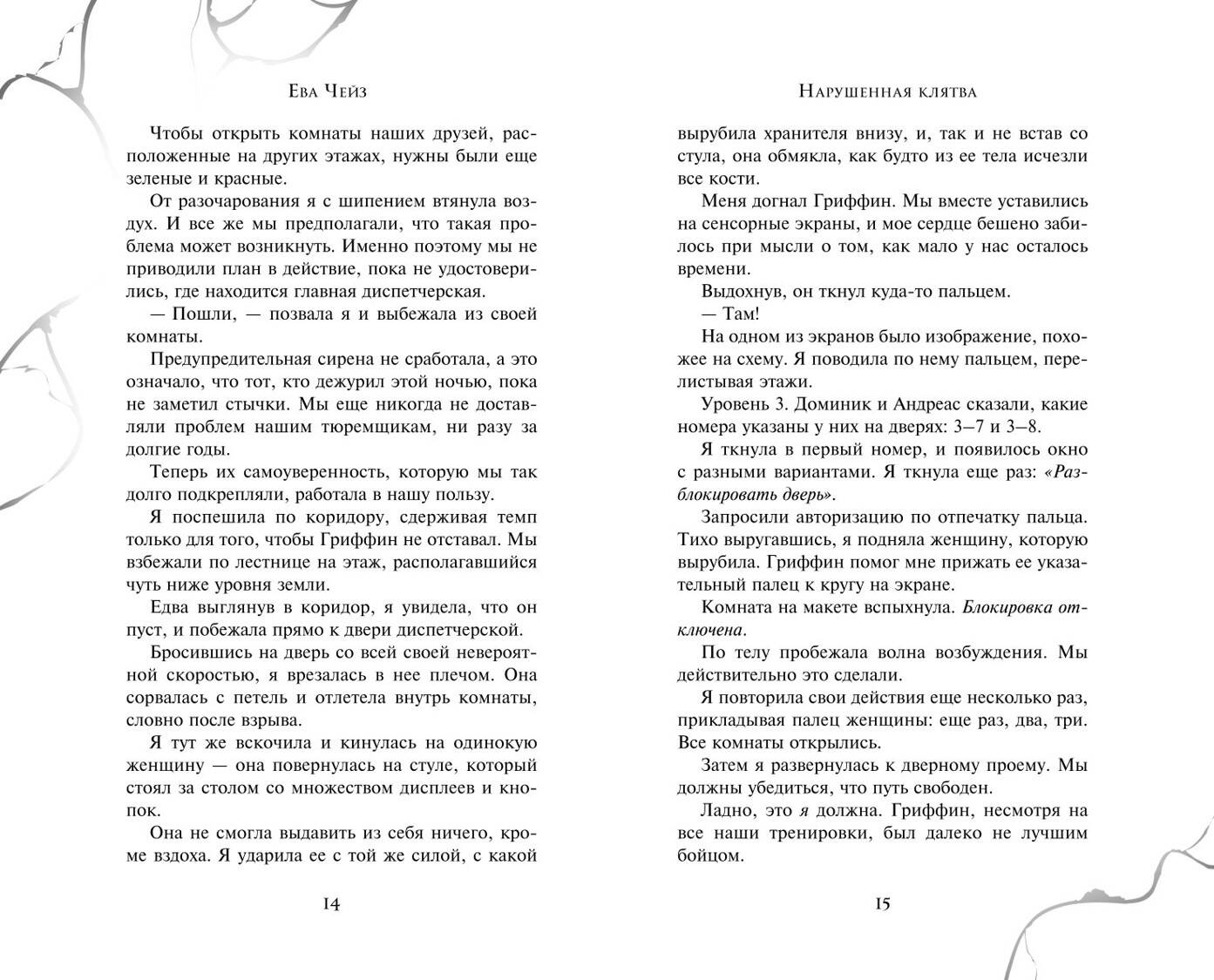 Ева Чейз

Чтобы открыть комнаты наших друзей, расположенные на других этажах, нужны были еще зеленые и красные.

От разочарования я с шипением втянула воздух. И все же мы предполагали, что такая проблема может возникнуть. Именно поэтому мы не приводили план в действие, пока не удостоверились, где находится главная диспетчерская.

— Пошли, — позвала я и выбежала из своей комнаты.

Предупредительная сирена не сработала, а это означало, что тот, кто дежурил этой ночью, пока не заметил стычки. Мы еще никогда не доставляли проблем нашим тюремщикам, ни разу за долгие годы.

Теперь их самоуверенность, которую мы так долго подкрепляли, работала в нашу пользу.

Я поспешила по коридору, сдерживая темп только для того, чтобы Гриффин не отставал. Мы взбежали по лестнице на этаж, располагавшийся чуть ниже уровня земли.

Едва выглянув в коридор, я увидела, что он пуст, и побежала прямо к двери диспетчерской.

Бросившись на дверь со всей своей невероятной скоростью, я врезалась в нее плечом. Она сорвалась с петель и отлетела внутрь комнаты, словно после взрыва.

Я тут же вскочила и кинулась на одинокую женщину — она повернулась на стуле, который стоял за столом со множеством дисплеев и кнопок.

Она не смогла выдавить из себя ничего, кроме вздоха. Я ударила ее с той же силой, с какой

14

Нарушенная клятва

вырубила хранителя внизу, и, так и не встав со стула, она обмякла, как будто из ее тела исчезли все кости.

Меня догнал Гриффин. Мы вместе уставились на сенсорные экраны, и мое сердце бешено забилось при мысли о том, как мало у нас осталось времени.

Выдохнув, он ткнул куда-то пальцем.

— Там!

На одном из экранов было изображение, похожее на схему. Я поводила по нему пальцем, перелистывая этажи.

Уровень 3. Доминик и Андреас сказали, какие номера указаны у них на дверях: 3–7 и 3–8.

Я ткнула в первый номер, и появилось окно с разными вариантами. Я ткнула еще раз: «Разблокировать дверь».

Запросили авторизацию по отпечатку пальца. Тихо выругавшись, я подняла женщину, которую вырубила. Гриффин помог мне прижать ее указательный палец к кругу на экране.

Комната на макете вспыхнула. Блокировка отключена.

По телу пробежала волна возбуждения. Мы действительно это сделали.

Я повторила свои действия еще несколько раз, прикладывая палец женщины: еще раз, два, три. Все комнаты открылись.

Затем я развернулась к дверному проему. Мы должны убедиться, что путь свободен.

Ладно, это я должна. Гриффин, несмотря на все наши тренировки, был далеко не лучшим бойцом.

15